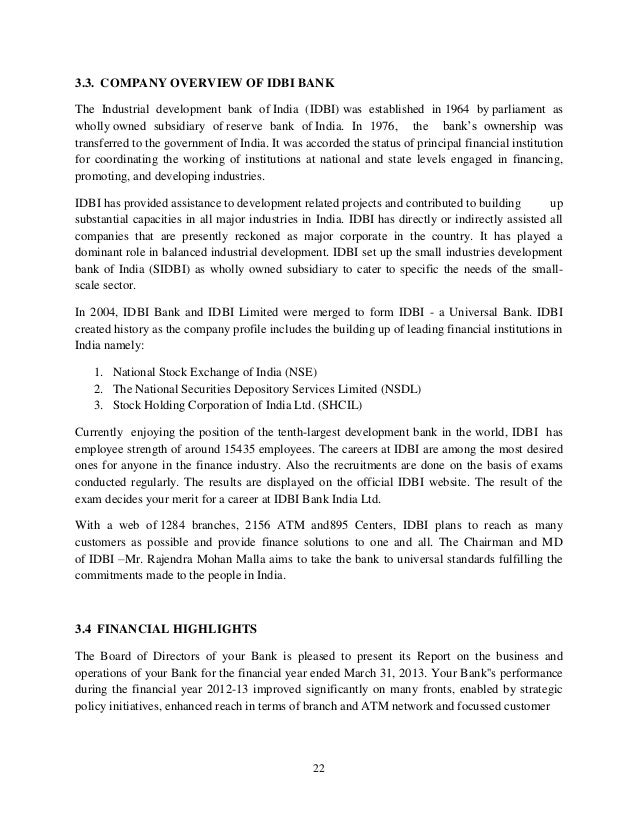 3.3. COMPANY OVERVIEW OF IDBI BANK

The Industrial development bank of India (IDBI) was established in 1964 by parliament as wholly owned subsidiary of reserve bank of India. In 1976, the bank's ownership was transferred to the government of India. It was accorded the status of principal financial institution for coordinating the working of institutions at national and state levels engaged in financing, promoting, and developing industries.

IDBI has provided assistance to development related projects and contributed to building up substantial capacities in all major industries in India. IDBI has directly or indirectly assisted all companies that are presently reckoned as major corporate in the country. It has played a dominant role in balanced industrial development. IDBI set up the small industries development bank of India (SIDBI) as wholly owned subsidiary to cater to specific the needs of the small-scale sector.

In 2004, IDBI Bank and IDBI Limited were merged to form IDBI - a Universal Bank. IDBI created history as the company profile includes the building up of leading financial institutions in India namely:

1. National Stock Exchange of India (NSE)
2. The National Securities Depository Services Limited (NSDL)
3. Stock Holding Corporation of India Ltd. (SHCIL)

Currently enjoying the position of the tenth-largest development bank in the world, IDBI has employee strength of around 15435 employees. The careers at IDBI are among the most desired ones for anyone in the finance industry. Also the recruitments are done on the basis of exams conducted regularly. The results are displayed on the official IDBI website. The result of the exam decides your merit for a career at IDBI Bank India Ltd.

With a web of 1284 branches, 2156 ATM and895 Centers, IDBI plans to reach as many customers as possible and provide finance solutions to one and all. The Chairman and MD of IDBI –Mr. Rajendra Mohan Malla aims to take the bank to universal standards fulfilling the commitments made to the people in India.

3.4 FINANCIAL HIGHLIGHTS

The Board of Directors of your Bank is pleased to present its Report on the business and operations of your Bank for the financial year ended March 31, 2013. Your Bank"s performance during the financial year 2012-13 improved significantly on many fronts, enabled by strategic policy initiatives, enhanced reach in terms of branch and ATM network and focussed customer

22